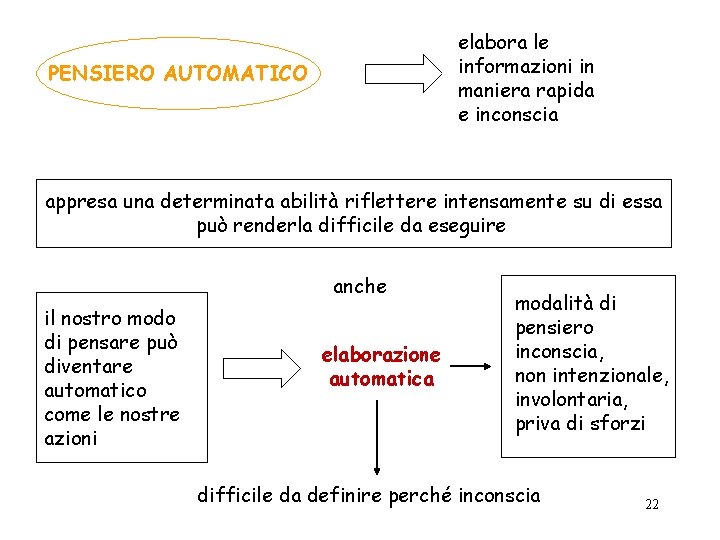 PENSIERO AUTOMATICO

elabora le informazioni in maniera rapida e inconscia

appresa una determinata abilità riflettere intensamente su di essa può renderla difficile da eseguire

anche

il nostro modo di pensare può diventare automatico come le nostre azioni

elaborazione automatica

modalità di pensiero inconscia, non intenzionale, involontaria, priva di sforzi

difficile da definire perché inconscia

22